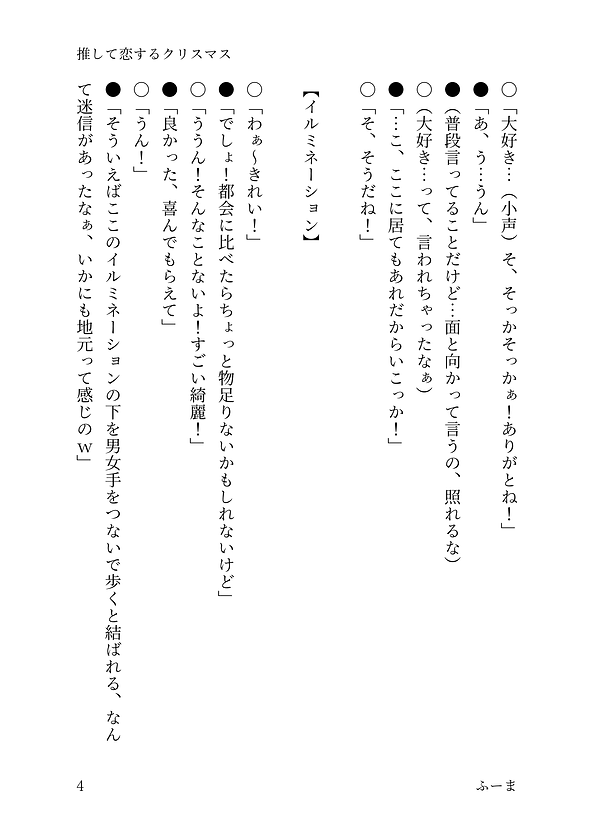 推して恋するクリスマス

○「大好き…（小声）そ、そっかそっかぁ！ありがとね！」
●「あ、う…うん」
●（普段言ってることだけど…面と向かって言うの、照れるな）
○（大好き…って、言われちゃったなぁ）
●「…こ、ここに居てもあれだからいこっか！」
○「そ、そうだね！」

【イルミネーション】

○「わぁ～きれい！」
●「でしょ！都会に比べたらちょっと物足りないかもしれないけど」
○「ううん！そんなことないよ！すごい綺麗！」
●「良かった、喜んでもらえて」
○「うん！」
●「そういえばここのイルミネーションの下を男女手をつないで歩くと結ばれる、なんて迷信があったなぁ、いかにも地元って感じのw」

4　ふーま